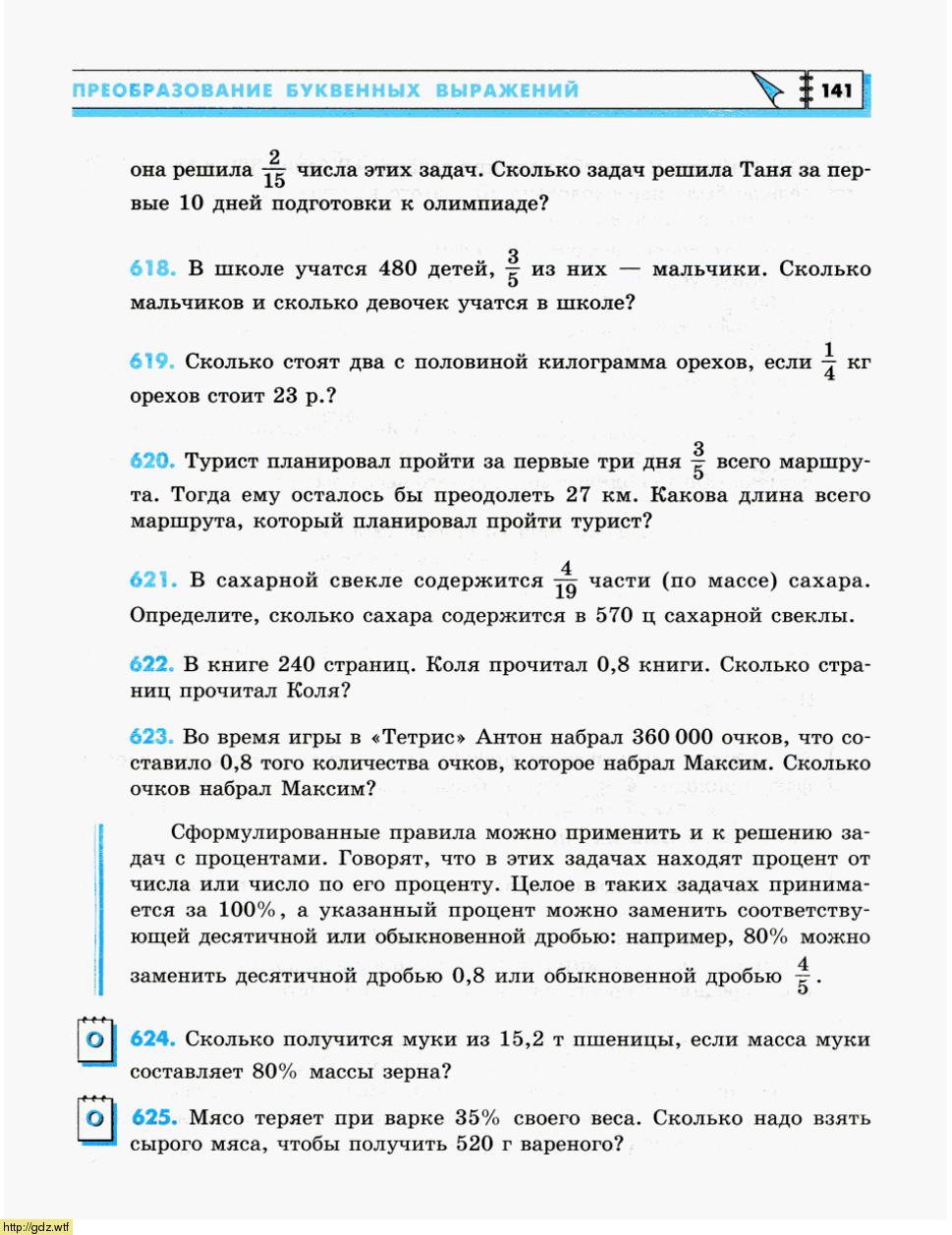 ПРЕОБРАЗОВАНИЕ БУКВЕННЫХ ВЫРАЖЕНИЙ 141

она решила $\frac{2}{15}$ числа этих задач. Сколько задач решила Таня за первые 10 дней подготовки к олимпиаде?

618. В школе учатся 480 детей, $\frac{3}{5}$ из них — мальчики. Сколько мальчиков и сколько девочек учатся в школе?

619. Сколько стоят два с половиной килограмма орехов, если $\frac{1}{4}$ кг орехов стоит 23 р.?

620. Турист планировал пройти за первые три дня $\frac{3}{5}$ всего маршрута. Тогда ему осталось бы преодолеть 27 км. Какова длина всего маршрута, который планировал пройти турист?

621. В сахарной свекле содержится $\frac{4}{19}$ части (по массе) сахара. Определите, сколько сахара содержится в 570 ц сахарной свеклы.

622. В книге 240 страниц. Коля прочитал 0,8 книги. Сколько страниц прочитал Коля?

623. Во время игры в «Тетрис» Антон набрал 360 000 очков, что составило 0,8 того количества очков, которое набрал Максим. Сколько очков набрал Максим?

Сформулированные правила можно применить и к решению задач с процентами. Говорят, что в этих задачах находят процент от числа или число по его проценту. Целое в таких задачах принимается за 100%, а указанный процент можно заменить соответствующей десятичной или обыкновенной дробью: например, 80% можно заменить десятичной дробью 0,8 или обыкновенной дробью $\frac{4}{5}$.

О 624. Сколько получится муки из 15,2 т пшеницы, если масса муки составляет 80% массы зерна?

О 625. Мясо теряет при варке 35% своего веса. Сколько надо взять сырого мяса, чтобы получить 520 г вареного?

http://gdz.wtf